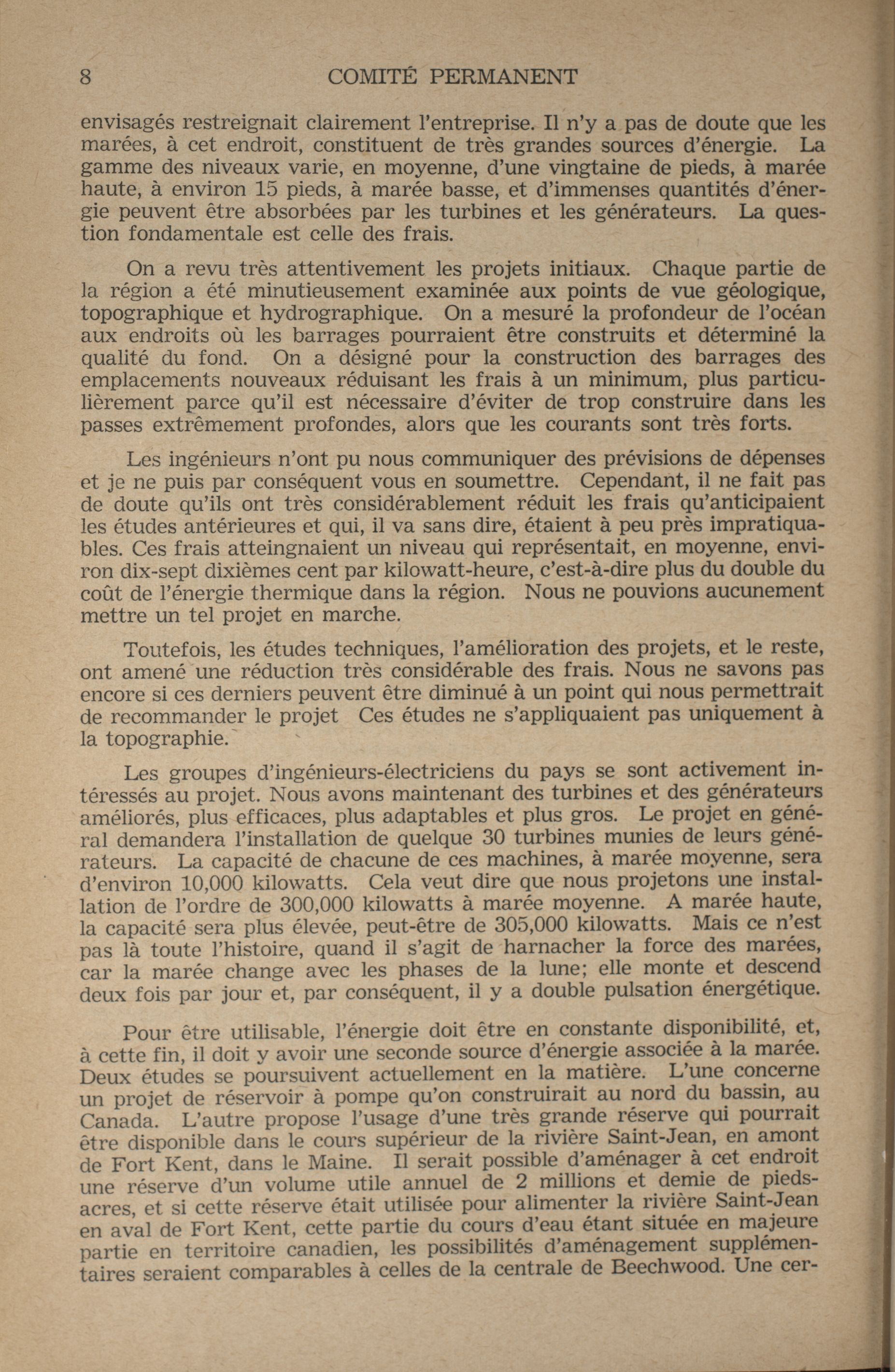 8 COMITÉ PERMANENT

envisagés restreignait clairement l'entreprise. Il n'y a pas de doute que les marées, à cet endroit, constituent de très grandes sources d'énergie. La gamme des niveaux varie, en moyenne, d'une vingtaine de pieds, à marée haute, à environ 15 pieds, à marée basse, et d'immenses quantités d'énergie peuvent être absorbées par les turbines et les générateurs. La question fondamentale est celle des frais.

On a revu très attentivement les projets initiaux. Chaque partie de la région a été minutieusement examinée aux points de vue géologique, topographique et hydrographique. On a mesuré la profondeur de l'océan aux endroits où les barrages pourraient être construits et déterminé la qualité du fond. On a désigné pour la construction des barrages des emplacements nouveaux réduisant les frais à un minimum, plus particulièrement parce qu'il est nécessaire d'éviter de trop construire dans les passes extrêmement profondes, alors que les courants sont très forts.

Les ingénieurs n'ont pu nous communiquer des prévisions de dépenses et je ne puis par conséquent vous en soumettre. Cependant, il ne fait pas de doute qu'ils ont très considérablement réduit les frais qu'anticipaient les études antérieures et qui, il va sans dire, étaient à peu près impratiquables. Ces frais atteingnaient un niveau qui représentait, en moyenne, environ dix-sept dixièmes cent par kilowatt-heure, c'est-à-dire plus du double du coût de l'énergie thermique dans la région. Nous ne pouvions aucunement mettre un tel projet en marche.

Toutefois, les études techniques, l'amélioration des projets, et le reste, ont amené une réduction très considérable des frais. Nous ne savons pas encore si ces derniers peuvent être diminué à un point qui nous permettrait de recommander le projet Ces études ne s'appliquaient pas uniquement à la topographie.

Les groupes d'ingénieurs-électriciens du pays se sont activement intéressés au projet. Nous avons maintenant des turbines et des générateurs améliorés, plus efficaces, plus adaptables et plus gros. Le projet en général demandera l'installation de quelque 30 turbines munies de leurs générateurs. La capacité de chacune de ces machines, à marée moyenne, sera d'environ 10,000 kilowatts. Cela veut dire que nous projetons une installation de l'ordre de 300,000 kilowatts à marée moyenne. A marée haute, la capacité sera plus élevée, peut-être de 305,000 kilowatts. Mais ce n'est pas là toute l'histoire, quand il s'agit de harnacher la force des marées, car la marée change avec les phases de la lune; elle monte et descend deux fois par jour et, par conséquent, il y a double pulsation énergétique.

Pour être utilisable, l'énergie doit être en constante disponibilité, et, à cette fin, il doit y avoir une seconde source d'énergie associée à la marée. Deux études se poursuivent actuellement en la matière. L'une concerne un projet de réservoir à pompe qu'on construirait au nord du bassin, au Canada. L'autre propose l'usage d'une très grande réserve qui pourrait être disponible dans le cours supérieur de la rivière Saint-Jean, en amont de Fort Kent, dans le Maine. Il serait possible d'aménager à cet endroit une réserve d'un volume utile annuel de 2 millions et demie de pieds-acres, et si cette réserve était utilisée pour alimenter la rivière Saint-Jean en aval de Fort Kent, cette partie du cours d'eau étant située en majeure partie en territoire canadien, les possibilités d'aménagement supplémentaires seraient comparables à celles de la centrale de Beechwood. Une cer-